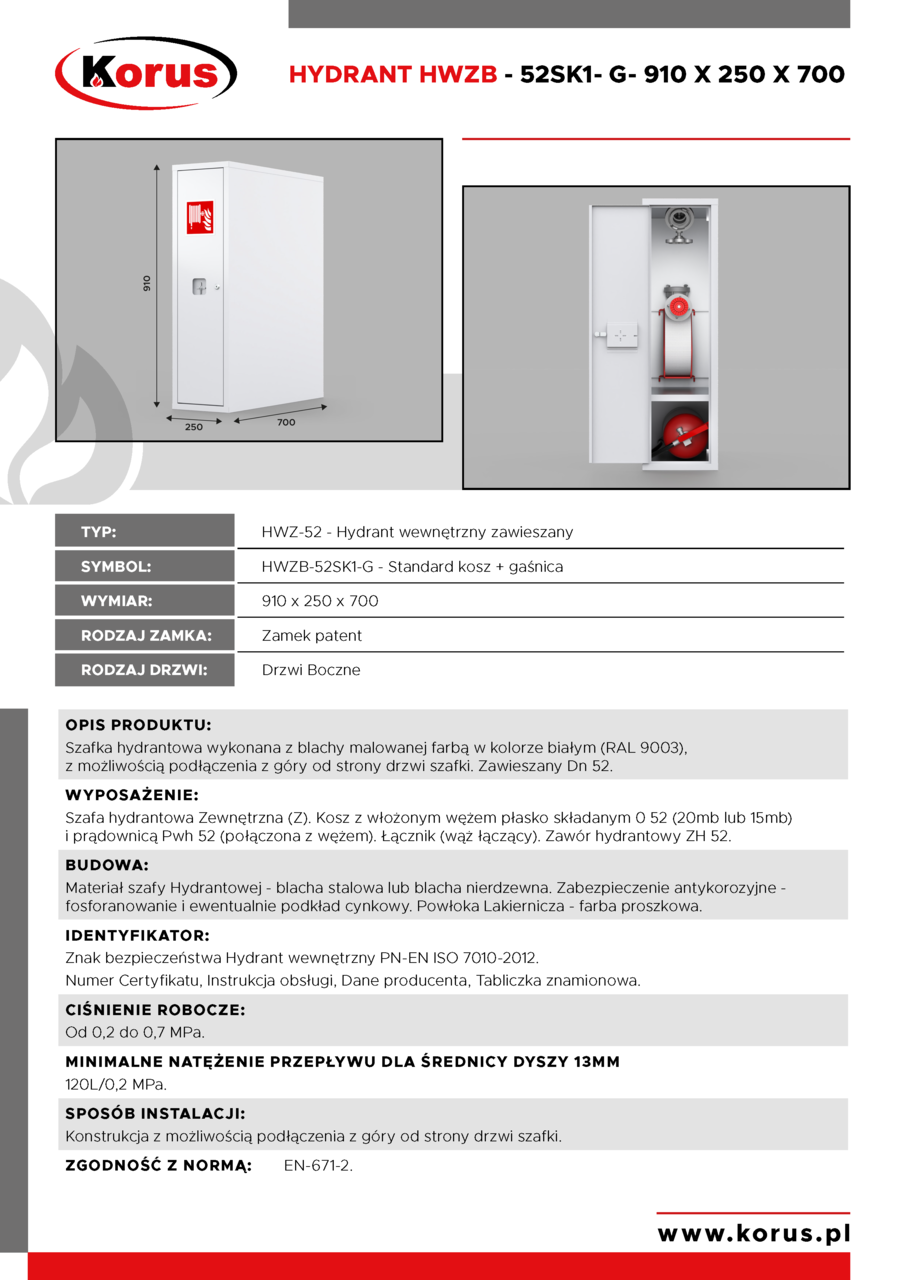 Korus

HYDRANT HWZB - 52SK1- G- 910 X 250 X 700

910

250

700

| TYP: | HWZ-52 - Hydrant wewnętrzny zawieszany |
|---|---|
| SYMBOL: | HWZB-52SK1-G - Standard kosz + gaśnica |
| WYMIAR: | 910 x 250 x 700 |
| RODZAJ ZAMKA: | Zamek patent |
| RODZAJ DRZWI: | Drzwi Boczne |

OPIS PRODUKTU:
Szafka hydrantowa wykonana z blachy malowanej farbą w kolorze białym (RAL 9003), z możliwością podłączenia z góry od strony drzwi szafki. Zawieszany Dn 52.

WYPOSAŻENIE:
Szafa hydrantowa Zewnętrzna (Z). Kosz z włożonym wężem płasko składanym 0 52 (20mb lub 15mb) i prądownicą Pwh 52 (połączona z wężem). Łącznik (wąż łączący). Zawór hydrantowy ZH 52.

BUDOWA:
Materiał szafy Hydrantowej - blacha stalowa lub blacha nierdzewna. Zabezpieczenie antykorozyjne - fosforanowanie i ewentualnie podkład cynkowy. Powłoka Lakiernicza - farba proszkowa.

IDENTYFIKATOR:
Znak bezpieczeństwa Hydrant wewnętrzny PN-EN ISO 7010-2012.
Numer Certyfikatu, Instrukcja obsługi, Dane producenta, Tabliczka znamionowa.

CIŚNIENIE ROBOCZE:
Od 0,2 do 0,7 MPa.

MINIMALNE NATĘŻENIE PRZEPŁYWU DLA ŚREDNICY DYSZY 13MM
120L/0,2 MPa.

SPOSÓB INSTALACJI:
Konstrukcja z możliwością podłączenia z góry od strony drzwi szafki.

ZGODNOŚĆ Z NORMĄ: EN-671-2.

www.korus.pl